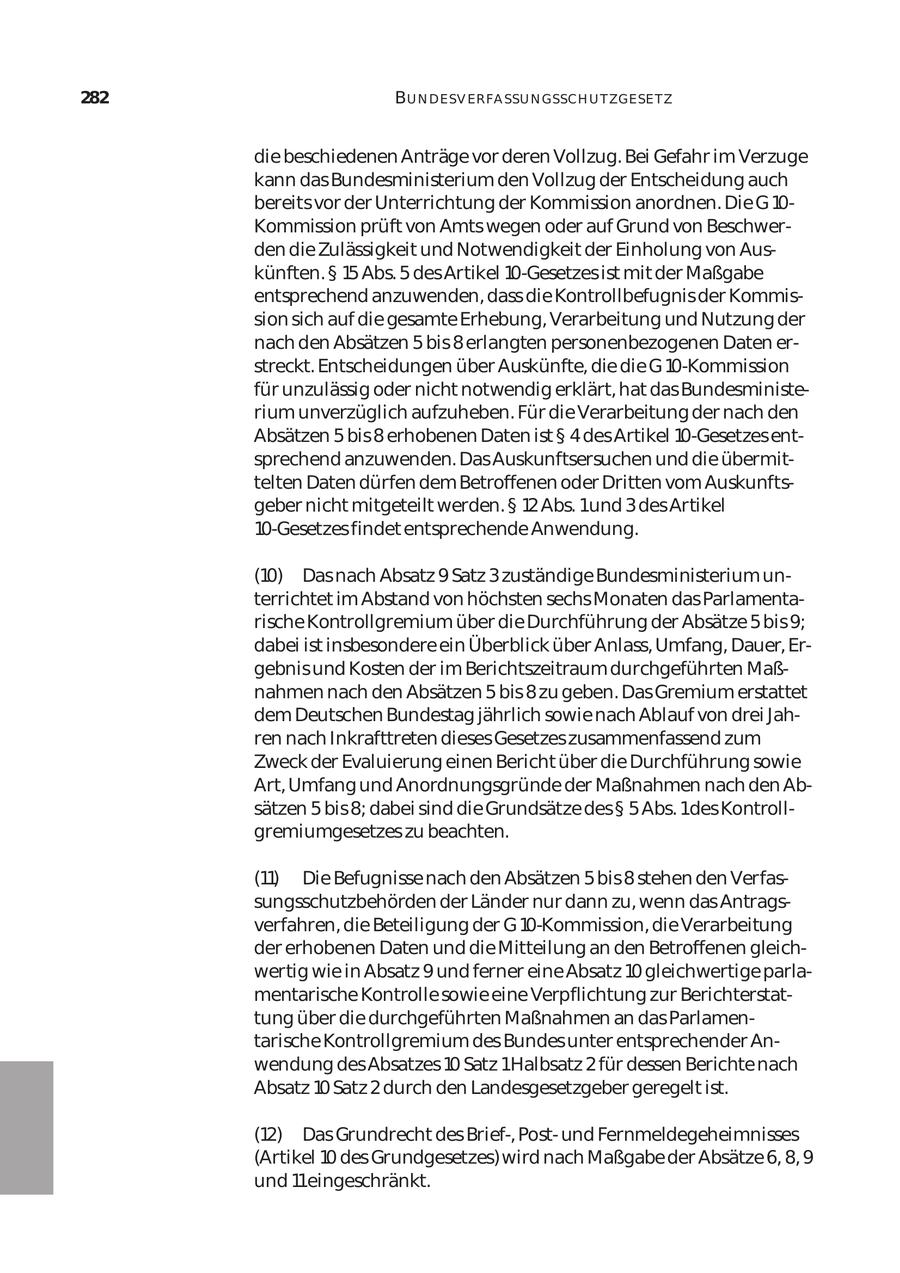 282

BUNDESVERFASSUNGSSCHUTZGESETZ

die beschiedenen Anträge vor deren Vollzug. Bei Gefahr im Verzuge kann das Bundesministerium den Vollzug der Entscheidung auch bereits vor der Unterrichtung der Kommission anordnen. Die G 10-Kommission prüft von Amts wegen oder auf Grund von Beschwerden die Zulässigkeit und Notwendigkeit der Einholung von Auskünften. § 15 Abs. 5 des Artikel 10-Gesetzes ist mit der Maßgabe entsprechend anzuwenden, dass die Kontrollbefugnis der Kommission sich auf die gesamte Erhebung, Verarbeitung und Nutzung der nach den Absätzen 5 bis 8 erlangten personenbezogenen Daten erstreckt. Entscheidungen über Auskünfte, die die G 10-Kommission für unzulässig oder nicht notwendig erklärt, hat das Bundesministerium unverzüglich aufzuheben. Für die Verarbeitung der nach den Absätzen 5 bis 8 erhobenen Daten ist § 4 des Artikel 10-Gesetzes entsprechend anzuwenden. Das Auskunftsersuchen und die übermittelten Daten dürfen dem Betroffenen oder Dritten vom Auskunftsgeber nicht mitgeteilt werden. § 12 Abs. 1 und 3 des Artikel 10-Gesetzes findet entsprechende Anwendung.

(10) Das nach Absatz 9 Satz 3 zuständige Bundesministerium unterrichtet im Abstand von höchsten sechs Monaten das Parlamentarische Kontrollgremium über die Durchführung der Absätze 5 bis 9; dabei ist insbesondere ein Überblick über Anlass, Umfang, Dauer, Ergebnis und Kosten der im Berichtszeitraum durchgeführten Maßnahmen nach den Absätzen 5 bis 8 zu geben. Das Gremium erstattet dem Deutschen Bundestag jährlich sowie nach Ablauf von drei Jahren nach Inkrafttreten dieses Gesetzes zusammenfassend zum Zweck der Evaluierung einen Bericht über die Durchführung sowie Art, Umfang und Anordnungsgründe der Maßnahmen nach den Absätzen 5 bis 8; dabei sind die Grundsätze des § 5 Abs. 1 des Kontrollgremiumgesetzes zu beachten.

(11) Die Befugnisse nach den Absätzen 5 bis 8 stehen den Verfassungsschutzbehörden der Länder nur dann zu, wenn das Antragsverfahren, die Beteiligung der G 10-Kommission, die Verarbeitung der erhobenen Daten und die Mitteilung an den Betroffenen gleichwertig wie in Absatz 9 und ferner eine Absatz 10 gleichwertige parlamentarische Kontrolle sowie eine Verpflichtung zur Berichterstattung über die durchgeführten Maßnahmen an das Parlamentarische Kontrollgremium des Bundes unter entsprechender Anwendung des Absatzes 10 Satz 1 Halbsatz 2 für dessen Berichte nach Absatz 10 Satz 2 durch den Landesgesetzgeber geregelt ist.

(12) Das Grundrecht des Brief-, Post- und Fernmeldegeheimnisses (Artikel 10 des Grundgesetzes) wird nach Maßgabe der Absätze 6, 8, 9 und 11 eingeschränkt.